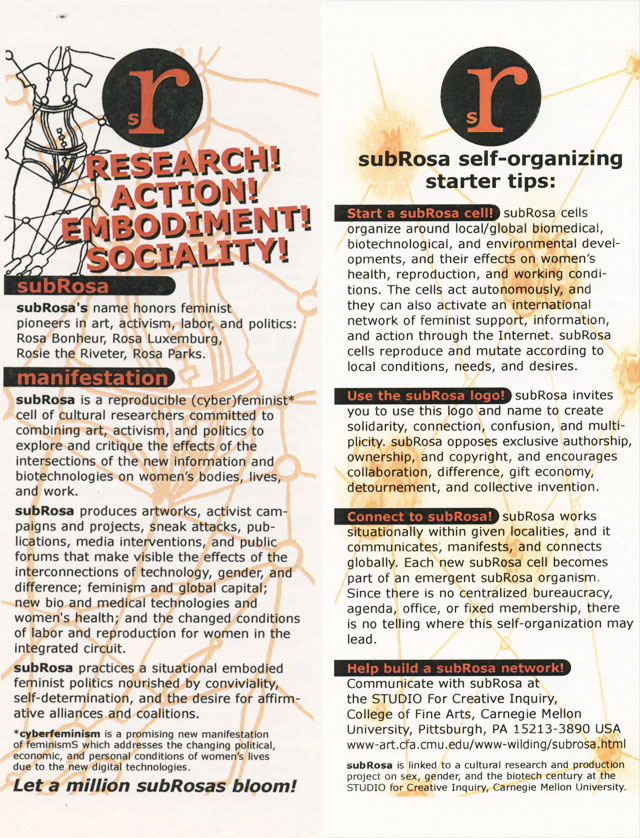 sr

RESEARCH! ACTION! EMBODIMENT! SOCIALITY!

subRosa

subRosa's name honors feminist pioneers in art, activism, labor, and politics: Rosa Bonheur, Rosa Luxemburg, Rosie the Riveter, Rosa Parks.

manifestation

subRosa is a reproducible (cyber)feminist* cell of cultural researchers committed to combining art, activism, and politics to explore and critique the effects of the intersections of the new information and biotechnologies on women's bodies, lives, and work.

subRosa produces artworks, activist campaigns and projects, sneak attacks, publications, media interventions, and public forums that make visible the effects of the interconnections of technology, gender, and difference; feminism and global capital; new bio and medical technologies and women's health; and the changed conditions of labor and reproduction for women in the integrated circuit.

subRosa practices a situational embodied feminist politics nourished by conviviality, self-determination, and the desire for affirmative alliances and coalitions.

*cyberfeminism is a promising new manifestation of feminismS which addresses the changing political, economic, and personal conditions of women's lives due to the new digital technologies.

Let a million subRosas bloom!

sr

subRosa self-organizing starter tips:

Start a subRosa cell! subRosa cells organize around local/global biomedical, biotechnological, and environmental developments, and their effects on women's health, reproduction, and working conditions. The cells act autonomously, and they can also activate an international network of feminist support, information, and action through the Internet. subRosa cells reproduce and mutate according to local conditions, needs, and desires.

Use the subRosa logo! subRosa invites you to use this logo and name to create solidarity, connection, confusion, and multiplicity. subRosa opposes exclusive authorship, ownership, and copyright, and encourages collaboration, difference, gift economy, detournement, and collective invention.

Connect to subRosa! subRosa works situationally within given localities, and it communicates, manifests, and connects globally. Each new subRosa cell becomes part of an emergent subRosa organism. Since there is no centralized bureaucracy, agenda, office, or fixed membership, there is no telling where this self-organization may lead.

Help build a subRosa network!
Communicate with subRosa at the STUDIO For Creative Inquiry, College of Fine Arts, Carnegie Mellon University, Pittsburgh, PA 15213-3890 USA
www-art.cfa.cmu.edu/www-wilding/subrosa.html

subRosa is linked to a cultural research and production project on sex, gender, and the biotech century at the STUDIO for Creative Inquiry, Carnegie Mellon University.